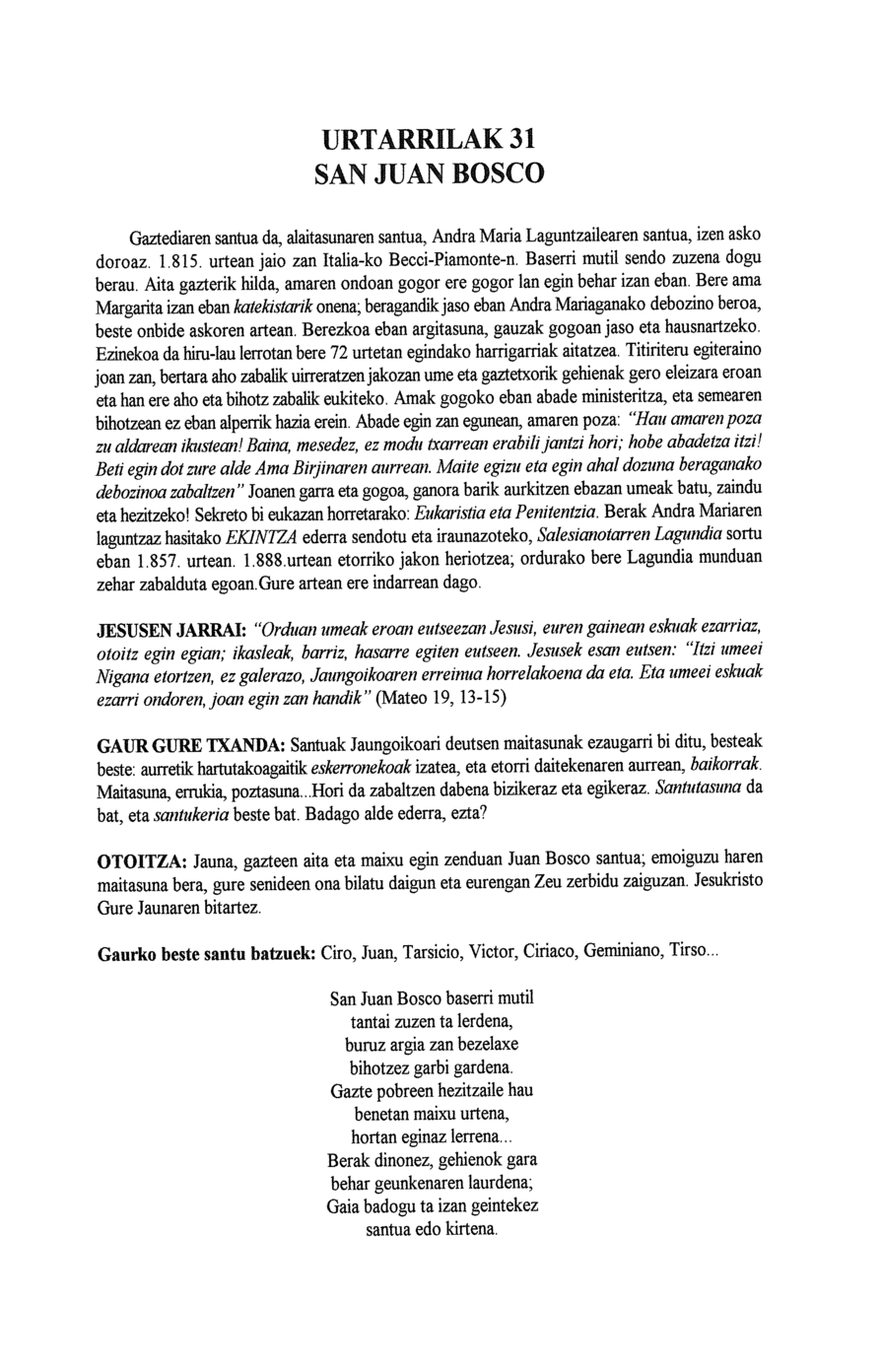 URTARRILAK 31
SAN JUAN BOSCO

Gaztediaren santua da, alaitasunaren santua, Andra Maria Laguntzailearen santua, izen asko doroaz. 1.815. urtean jaio zan Italia-ko Becci-Piamonte-n. Baserri mutil sendo zuzena dogu berau. Aita gazterik hilda, amaren ondoan gogor ere gogor lan egin behar izan eban. Bere ama Margarita izan eban katekistarik onena; beragandik jaso eban Andra Mariaganako debozino beroa, beste onbide askoren artean. Berezkoa eban argitasuna, gauzak gogoan jaso eta hausnartzeko. Ezinekoa da hiru-lau lerrotan bere 72 urtetan egindako harrigarriak aitatzea. Titiriteru egiteraino joan zan, bertara aho zabalik uirreratzen jakozan ume eta gaztetxorik gehienak gero eleizara eroan eta han ere aho eta bihotz zabalik eukiteko. Amak gogoko eban abade ministeritza, eta semearen bihotzean ez eban alperrik hazia erein. Abade egin zan egunean, amaren poza: "Hau amaren poza zu aldarean ikustean! Baina, mesedez, ez modu txarrean erabili jantzi hori; hobe abadetza itzi! Beti egin dot zure alde Ama Birjinaren aurrean. Maite egizu eta egin ahal dozuna beraganako debozinoa zabaltzen" Joanen garra eta gogoa, ganora barik aurkitzen ebazan umeak batu, zaindu eta hezitzeko! Sekreto bi eukazan horretarako: Eukaristia eta Penitentzia. Berak Andra Mariaren laguntzaz hasitako EKINTZA ederra sendotu eta iraunazoteko, Salesianotarren Lagundia sortu eban 1.857. urtean. 1.888.urtean etorriko jakon heriotzea; ordurako bere Lagundia munduan zehar zabalduta egoan.Gure artean ere indarrean dago.

JESUSEN JARRAI: "Orduan umeak eroan eutseezan Jesusi, euren gainean eskuak ezarriaz, otoitz egin egian; ikasleak, barriz, hasarre egiten eutseen. Jesusek esan eutsen: "Itzi umeei Nigana etortzen, ez galerazo, Jaungoikoaren erreinua horrelakoena da eta. Eta umeei eskuak ezarri ondoren, joan egin zan handik" (Mateo 19, 13-15)

GAUR GURE TXANDA: Santuak Jaungoikoari deutsen maitasunak ezaugarri bi ditu, besteak beste: aurretik hartutakoagaitik eskerronekoak izatea, eta etorri daitekenaren aurrean, baikorrak. Maitasuna, errukia, poztasuna...Hori da zabaltzen dabena bizikeraz eta egikeraz. Santutasuna da bat, eta santukeria beste bat. Badago alde ederra, ezta?

OTOITZA: Jauna, gazteen aita eta maixu egin zenduan Juan Bosco santua; emoiguzu haren maitasuna bera, gure senideen ona bilatu daigun eta eurengan Zeu zerbidu zaiguzan. Jesukristo Gure Jaunaren bitartez.

Gaurko beste santu batzuek: Ciro, Juan, Tarsicio, Victor, Ciriaco, Geminiano, Tirso...

San Juan Bosco baserri mutil
tantai zuzen ta lerdena,
buruz argia zan bezelaxe
bihotzez garbi gardena.
Gazte pobreen hezitzaile hau
benetan maixu urtena,
hortan eginaz lerrena...
Berak dinonez, gehienok gara
behar geunkenaren laurdena;
Gaia badogu ta izan geintekez
santua edo kirtena.